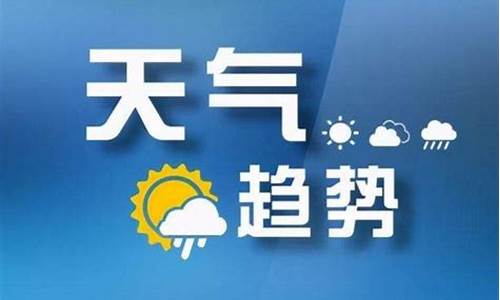 天气
趋势